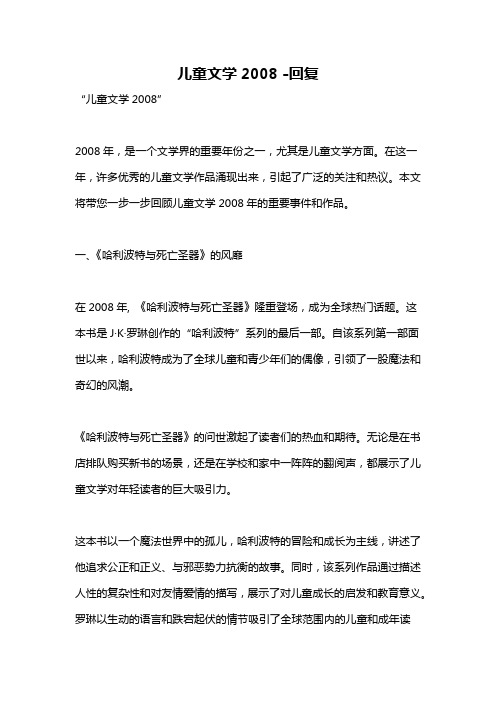 儿童文学 2008 -回复

“儿童文学 2008”

2008 年，是一个文学界的重要年份之一，尤其是儿童文学方面。在这一年，许多优秀的儿童文学作品涌现出来，引起了广泛的关注和热议。本文将带您一步一步回顾儿童文学 2008 年的重要事件和作品。

一、《哈利波特与死亡圣器》的风靡

在 2008 年, 《哈利波特与死亡圣器》隆重登场，成为全球热门话题。这本书是 J·K·罗琳创作的“哈利波特”系列的最后一部。自该系列第一部面世以来，哈利波特成为了全球儿童和青少年们的偶像，引领了一股魔法和奇幻的风潮。

《哈利波特与死亡圣器》的问世激起了读者们的热血和期待。无论是在书店排队购买新书的场景，还是在学校和家中一阵阵的翻阅声，都展示了儿童文学对年轻读者的巨大吸引力。

这本书以一个魔法世界中的孤儿，哈利波特的冒险和成长为主线，讲述了他追求公正和正义、与邪恶势力抗衡的故事。同时，该系列作品通过描述人性的复杂性和对友情爱情的描写，展示了对儿童成长的启发和教育意义。罗琳以生动的语言和跌宕起伏的情节吸引了全球范围内的儿童和成年读